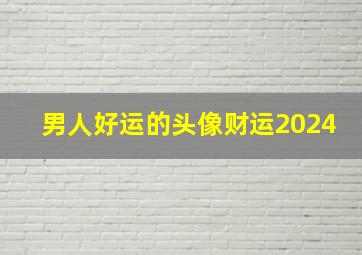 男人好运的头像财运2024